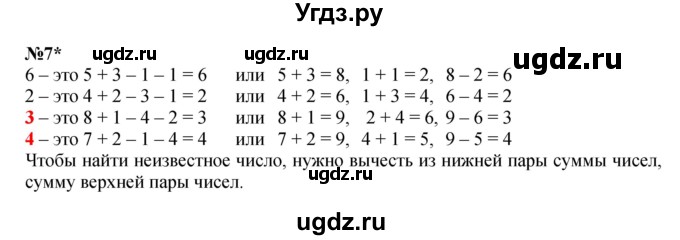 Угдз.ру

№7* ugdz.ru ugdz.ru ugdz.ru

6 – это $5 + 3 - 1 - 1 = 6$ или $5 + 3 = 8$, $1 + 1 = 2$, $8 - 2 = 6$
2 – это $4 + 2 - 3 - 1 = 2$ или $4 + 2 = 6$, $1 + 3 = 4$, $6 - 4 = 2$
3 – это $8 + 1 - 4 - 2 = 3$ или $8 + 1 = 9$, $2 + 4 = 6$, $9 - 6 = 3$
4 – это $7 + 2 - 1 - 4 = 4$ или $7 + 2 = 9$, $4 + 1 = 5$, $9 - 5 = 4$
Чтобы найти неизвестное число, нужно вычесть из нижней пары суммы чисел, сумму верхней пары чисел.

ugdz.ru

ugdz.ru